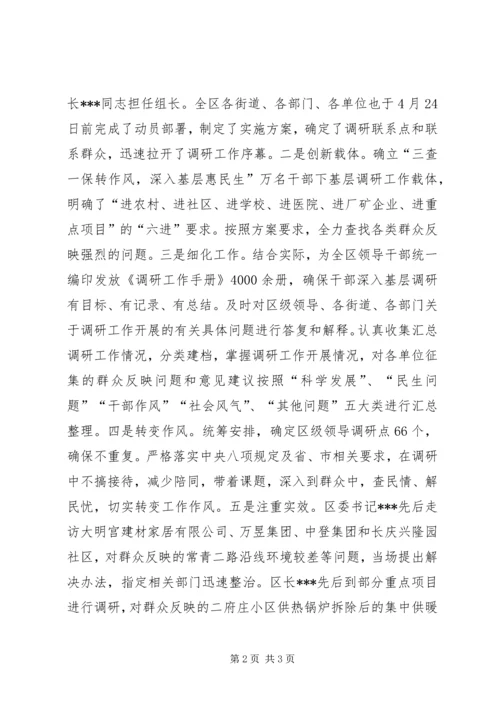 长***同志担任组长。全区各街道、各部门、各单位也于4月24日前完成了动员部署，制定了实施方案，确定了调研联系点和联系群众，迅速拉开了调研工作序幕。二是创新载体。确立“三查一保转作风，深入基层惠民生”万名干部下基层调研工作载体，明确了“进农村、进社区、进学校、进医院、进厂矿企业、进重点项目”的“六进”要求。按照方案要求，全力查找各类群众反映强烈的问题。三是细化工作。结合实际，为全区领导干部统一编印发放《调研工作手册》4000余册，确保干部深入基层调研有目标、有记录、有总结。及时对区级领导、各街道、各部门关于调研工作开展的有关具体问题进行答复和解释。认真收集汇总调研工作情况，分类建档，掌握调研工作开展情况，对各单位征集的群众反映问题和意见建议按照“科学发展”、“民生问题”“干部作风”“社会风气”、“其他问题”五大类进行汇总整理。四是转变作风。统筹安排，确定区级领导调研点66个，确保不重复。严格落实中央八项规定及省、市相关要求，在调研中不搞接待，减少陪同，带着课题，深入到群众中，查民情、解民忧，切实转变工作作风。五是注重实效。区委书记***先后走访大明宫建材家居有限公司、万昱集团、中登集团和长庆兴隆园社区，对群众反映的常青二路沿线环境较差等问题，当场提出解决办法，指定相关部门迅速整治。区长***先后到部分重点项目进行调研，对群众反映的二府庄小区供热锅炉拆除后的集中供暖

第2页 共3页